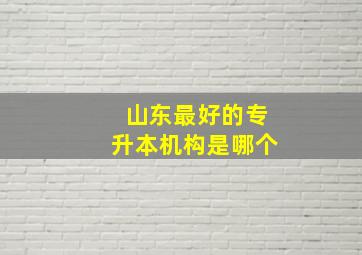 山东最好的专升本机构是哪个